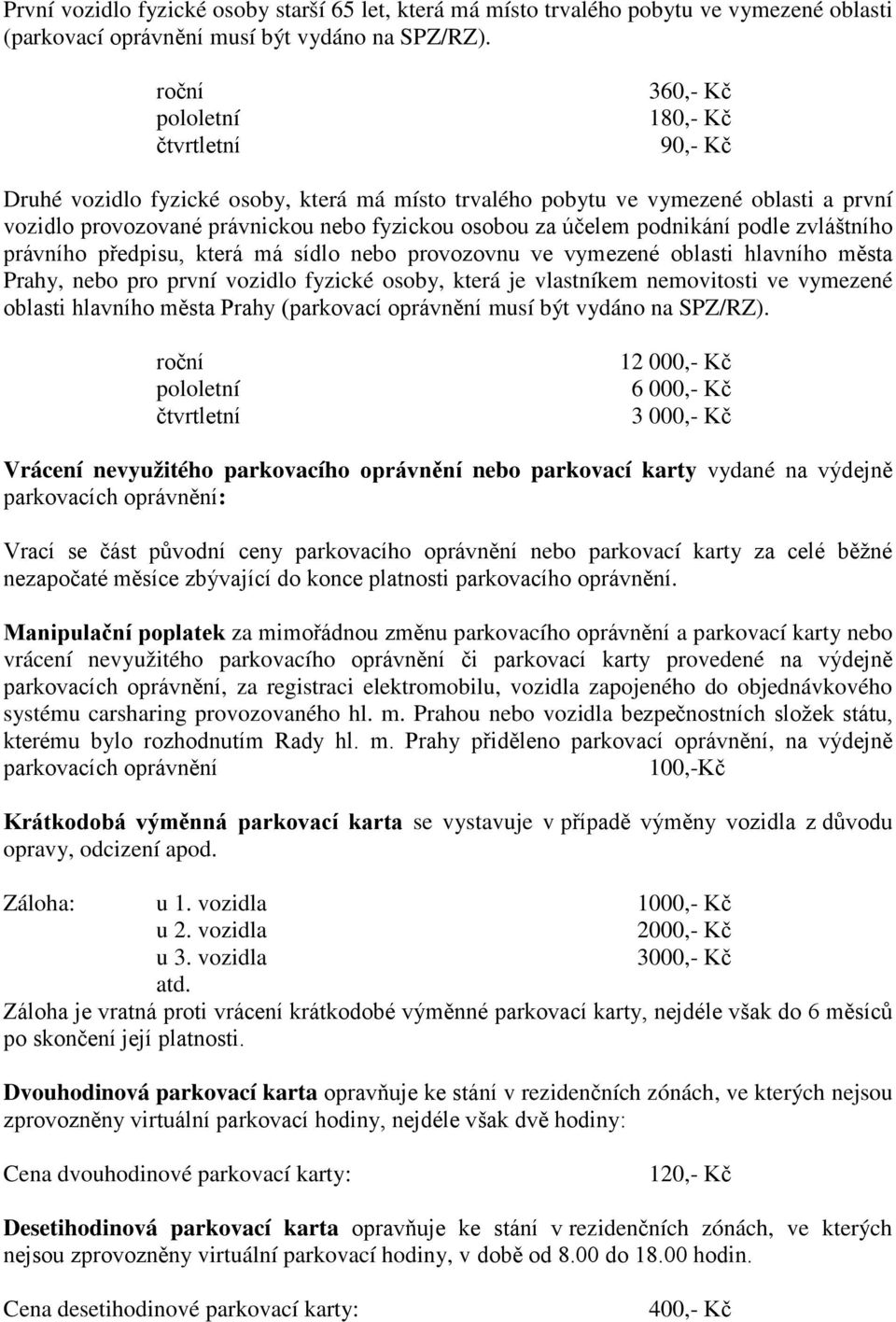 První vozidlo fyzické osoby starší 65 let, která má místo trvalého pobytu ve vymezené oblasti (parkovací oprávnění musí být vydáno na SPZ/RZ).

roční 360,- Kč
pololetní 180,- Kč
čtvrtletní 90,- Kč

Druhé vozidlo fyzické osoby, která má místo trvalého pobytu ve vymezené oblasti a první vozidlo provozované právnickou nebo fyzickou osobou za účelem podnikání podle zvláštního právního předpisu, která má sídlo nebo provozovnu ve vymezené oblasti hlavního města Prahy, nebo pro první vozidlo fyzické osoby, která je vlastníkem nemovitosti ve vymezené oblasti hlavního města Prahy (parkovací oprávnění musí být vydáno na SPZ/RZ).

roční 12 000,- Kč
pololetní 6 000,- Kč
čtvrtletní 3 000,- Kč

Vrácení nevyužitého parkovacího oprávnění nebo parkovací karty vydané na výdejně parkovacích oprávnění:

Vrací se část původní ceny parkovacího oprávnění nebo parkovací karty za celé běžné nezapočaté měsíce zbývající do konce platnosti parkovacího oprávnění.

Manipulační poplatek za mimořádnou změnu parkovacího oprávnění a parkovací karty nebo vrácení nevyužitého parkovacího oprávnění či parkovací karty provedené na výdejně parkovacích oprávnění, za registraci elektromobilu, vozidla zapojeného do objednávkového systému carsharing provozovaného hl. m. Prahou nebo vozidla bezpečnostních složek státu, kterému bylo rozhodnutím Rady hl. m. Prahy přiděleno parkovací oprávnění, na výdejně parkovacích oprávnění 100,-Kč

Krátkodobá výměnná parkovací karta se vystavuje v případě výměny vozidla z důvodu opravy, odcizení apod.

Záloha: u 1. vozidla 1000,- Kč
u 2. vozidla 2000,- Kč
u 3. vozidla 3000,- Kč
atd.
Záloha je vratná proti vrácení krátkodobé výměnné parkovací karty, nejdéle však do 6 měsíců po skončení její platnosti.

Dvouhodinová parkovací karta opravňuje ke stání v rezidenčních zónách, ve kterých nejsou zprovozněny virtuální parkovací hodiny, nejdéle však dvě hodiny:

Cena dvouhodinové parkovací karty: 120,- Kč

Desetihodinová parkovací karta opravňuje ke stání v rezidenčních zónách, ve kterých nejsou zprovozněny virtuální parkovací hodiny, v době od 8.00 do 18.00 hodin.

Cena desetihodinové parkovací karty: 400,- Kč